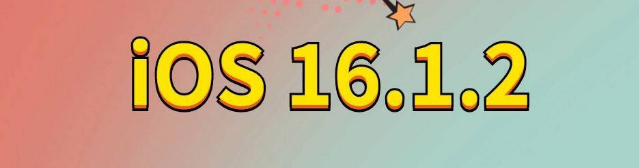 iOS 16.1.2